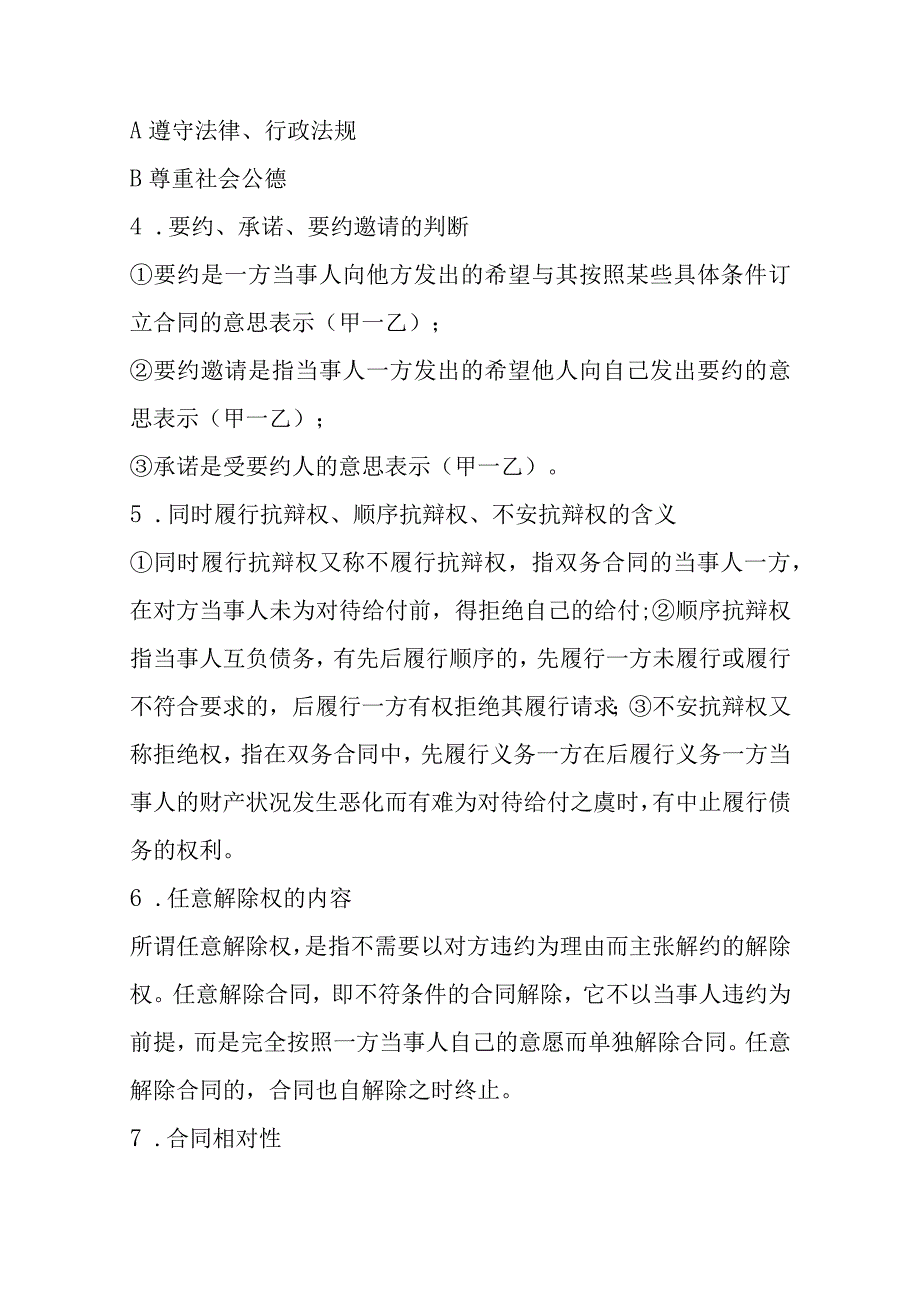 A 遵守法律、行政法规

B 尊重社会公德

4．要约、承诺、要约邀请的判断

①要约是一方当事人向他方发出的希望与其按照某些具体条件订立合同的意思表示（甲一乙）；

②要约邀请是指当事人一方发出的希望他人向自己发出要约的意思表示（甲一乙）；

③承诺是受要约人的意思表示（甲一乙）。

5．同时履行抗辩权、顺序抗辩权、不安抗辩权的含义

①同时履行抗辩权又称不履行抗辩权，指双务合同的当事人一方，在对方当事人未为对待给付前，得拒绝自己的给付;②顺序抗辩权指当事人互负债务，有先后履行顺序的，先履行一方未履行或履行不符合要求的，后履行一方有权拒绝其履行请求;③不安抗辩权又称拒绝权，指在双务合同中，先履行义务一方在后履行义务一方当事人的财产状况发生恶化而有难为对待给付之虞时，有中止履行债务的权利。

6．任意解除权的内容

所谓任意解除权，是指不需要以对方违约为理由而主张解约的解除权。任意解除合同，即不符条件的合同解除，它不以当事人违约为前提，而是完全按照一方当事人自己的意愿而单独解除合同。任意解除合同的，合同也自解除之时终止。

7．合同相对性